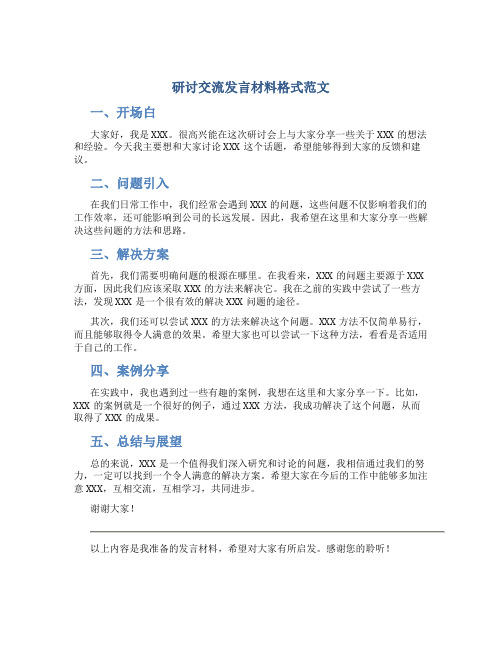 研讨交流发言材料格式范文

一、开场白

大家好，我是XXX。很高兴能在这次研讨会上与大家分享一些关于XXX的想法和经验。今天我主要想和大家讨论XXX这个话题，希望能够得到大家的反馈和建议。

二、问题引入

在我们日常工作中，我们经常会遇到XXX的问题，这些问题不仅影响着我们的工作效率，还可能影响到公司的长远发展。因此，我希望在这里和大家分享一些解决这些问题的方法和思路。

三、解决方案

首先，我们需要明确问题的根源在哪里。在我看来，XXX的问题主要源于XXX方面，因此我们应该采取XXX的方法来解决它。我在之前的实践中尝试了一些方法，发现XXX是一个很有效的解决XXX问题的途径。

其次，我们还可以尝试XXX的方法来解决这个问题。XXX方法不仅简单易行，而且能够取得令人满意的效果。希望大家也可以尝试一下这种方法，看看是否适用于自己的工作。

四、案例分享

在实践中，我也遇到过一些有趣的案例，我想在这里和大家分享一下。比如，XXX的案例就是一个很好的例子，通过XXX方法，我成功解决了这个问题，从而取得了XXX的成果。

五、总结与展望

总的来说，XXX是一个值得我们深入研究和讨论的问题，我相信通过我们的努力，一定可以找到一个令人满意的解决方案。希望大家在今后的工作中能够多加注意XXX，互相交流，互相学习，共同进步。

谢谢大家！

以上内容是我准备的发言材料，希望对大家有所启发。感谢您的聆听！